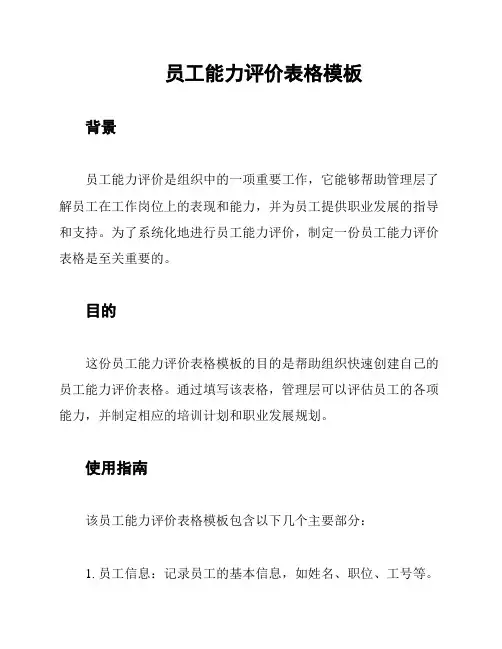 员工能力评价表格模板

背景

员工能力评价是组织中的一项重要工作，它能够帮助管理层了解员工在工作岗位上的表现和能力，并为员工提供职业发展的指导和支持。为了系统化地进行员工能力评价，制定一份员工能力评价表格是至关重要的。

目的

这份员工能力评价表格模板的目的是帮助组织快速创建自己的员工能力评价表格。通过填写该表格，管理层可以评估员工的各项能力，并制定相应的培训计划和职业发展规划。

使用指南

该员工能力评价表格模板包含以下几个主要部分：

1. 员工信息：记录员工的基本信息，如姓名、职位、工号等。